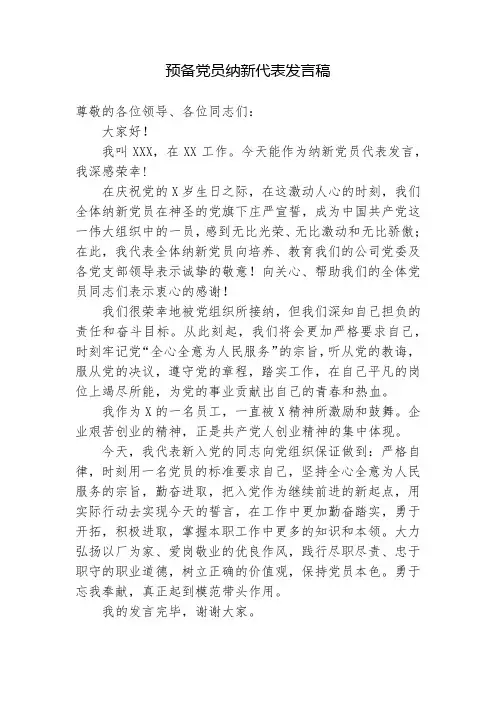 预备党员纳新代表发言稿

尊敬的各位领导、各位同志们：

大家好！

我叫 XXX，在 XX 工作。今天能作为纳新党员代表发言，我深感荣幸！

在庆祝党的 X 岁生日之际，在这激动人心的时刻，我们全体纳新党员在神圣的党旗下庄严宣誓，成为中国共产党这一伟大组织中的一员，感到无比光荣、无比激动和无比骄傲；在此，我代表全体纳新党员向培养、教育我们的公司党委及各党支部领导表示诚挚的敬意！向关心、帮助我们的全体党员同志们表示衷心的感谢！

我们很荣幸地被党组织所接纳，但我们深知自己担负的责任和奋斗目标。从此刻起，我们将会更加严格要求自己，时刻牢记党“全心全意为人民服务”的宗旨，听从党的教诲，服从党的决议，遵守党的章程，踏实工作，在自己平凡的岗位上竭尽所能，为党的事业贡献出自己的青春和热血。

我作为 X 的一名员工，一直被 X 精神所激励和鼓舞。企业艰苦创业的精神，正是共产党人创业精神的集中体现。

今天，我代表新入党的同志向党组织保证做到：严格自律，时刻用一名党员的标准要求自己，坚持全心全意为人民服务的宗旨，勤奋进取，把入党作为继续前进的新起点，用实际行动去实现今天的誓言，在工作中更加勤奋踏实，勇于开拓，积极进取，掌握本职工作中更多的知识和本领。大力弘扬以厂为家、爱岗敬业的优良作风，践行尽职尽责、忠于职守的职业道德，树立正确的价值观，保持党员本色。勇于忘我奉献，真正起到模范带头作用。

我的发言完毕，谢谢大家。